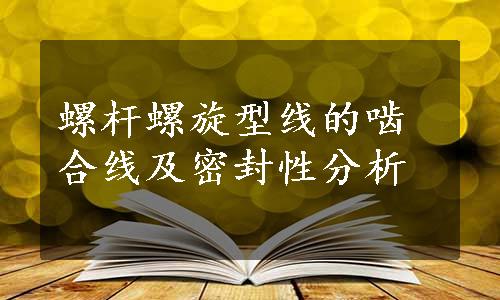 螺杆螺旋型线的啮合线及密封性分析